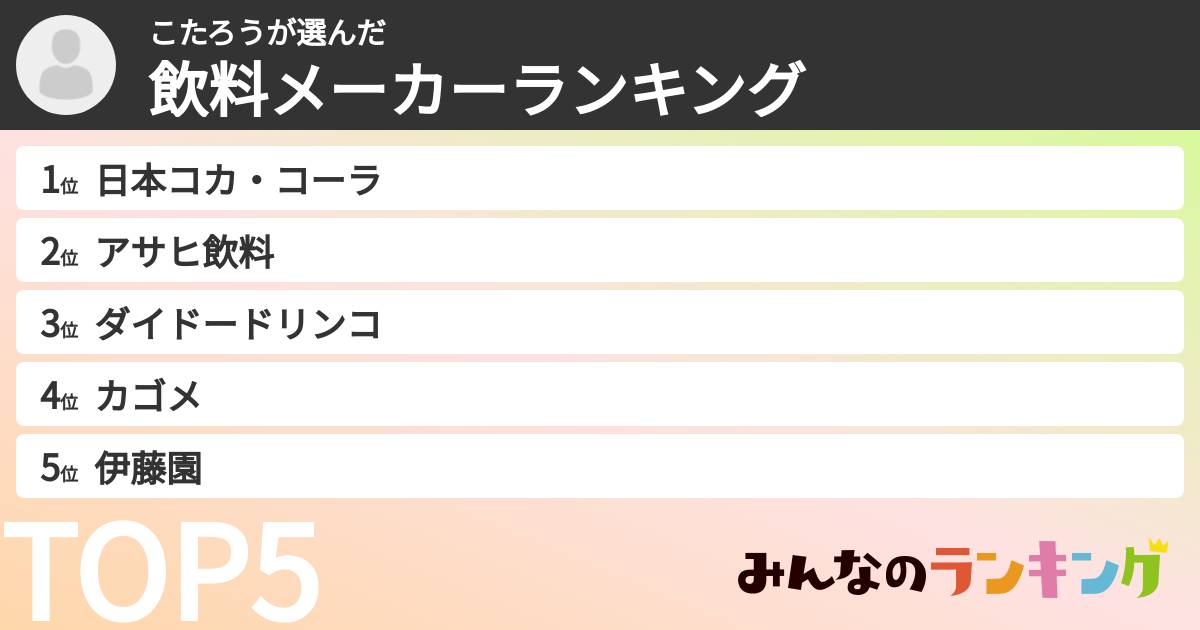 こたろうが選んだ
飲料メーカーランキング

1位 日本コカ・コーラ
2位 アサヒ飲料
3位 ダイドードリンコ
4位 カゴメ
5位 伊藤園

TOP5

みんなのランキング